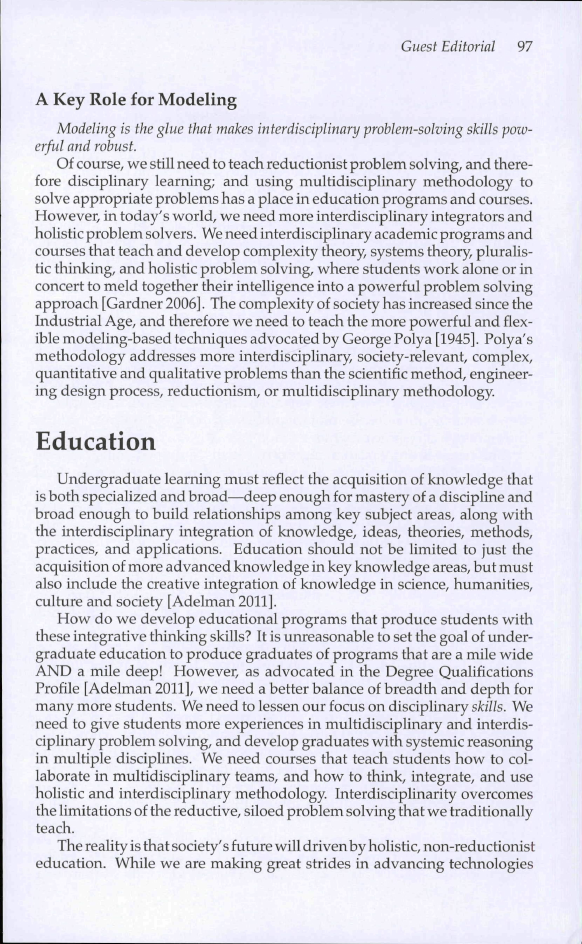 Guest Editorial 97

A Key Role for Modeling

Modeling is the glue that makes interdisciplinary problem-solving skills powerful and robust.

Of course, we still need to teach reductionist problem solving, and therefore disciplinary learning; and using multidisciplinary methodology to solve appropriate problems has a place in education programs and courses. However, in today's world, we need more interdisciplinary integrators and holistic problem solvers. We need interdisciplinary academic programs and courses that teach and develop complexity theory, systems theory, pluralistic thinking, and holistic problem solving, where students work alone or in concert to meld together their intelligence into a powerful problem solving approach [Gardner 2006]. The complexity of society has increased since the Industrial Age, and therefore we need to teach the more powerful and flexible modeling-based techniques advocated by George Polya [1945]. Polya's methodology addresses more interdisciplinary, society-relevant, complex, quantitative and qualitative problems than the scientific method, engineering design process, reductionism, or multidisciplinary methodology.

Education

Undergraduate learning must reflect the acquisition of knowledge that is both specialized and broad—deep enough for mastery of a discipline and broad enough to build relationships among key subject areas, along with the interdisciplinary integration of knowledge, ideas, theories, methods, practices, and applications. Education should not be limited to just the acquisition of more advanced knowledge in key knowledge areas, but must also include the creative integration of knowledge in science, humanities, culture and society [Adelman 2011].

How do we develop educational programs that produce students with these integrative thinking skills? It is unreasonable to set the goal of undergraduate education to produce graduates of programs that are a mile wide AND a mile deep! However, as advocated in the Degree Qualifications Profile [Adelman 2011], we need a better balance of breadth and depth for many more students. We need to lessen our focus on disciplinary skills. We need to give students more experiences in multidisciplinary and interdisciplinary problem solving, and develop graduates with systemic reasoning in multiple disciplines. We need courses that teach students how to collaborate in multidisciplinary teams, and how to think, integrate, and use holistic and interdisciplinary methodology. Interdisciplinarity overcomes the limitations of the reductive, siloed problem solving that we traditionally teach.

The reality is that society's future will driven by holistic, non-reductionist education. While we are making great strides in advancing technologies